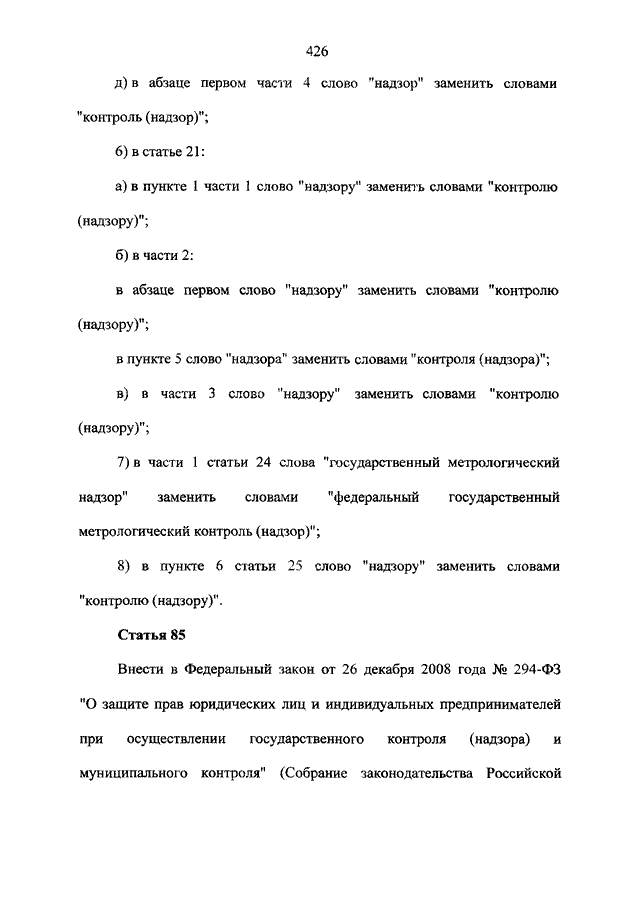 426

д) в абзаце первом части 4 слово "надзор" заменить словами "контроль (надзор)";

6) в статье 21:

а) в пункте 1 части 1 слово "надзору" заменить словами "контролю (надзору)";

б) в части 2:

в абзаце первом слово "надзору" заменить словами "контролю (надзору)";

в пункте 5 слово "надзора" заменить словами "контроля (надзора)";

в) в части 3 слово "надзору" заменить словами "контролю (надзору)";

7) в части 1 статьи 24 слова "государственный метрологический надзор" заменить словами "федеральный государственный метрологический контроль (надзор)";

8) в пункте 6 статьи 25 слово "надзору" заменить словами "контролю (надзору)".

Статья 85

Внести в Федеральный закон от 26 декабря 2008 года № 294-ФЗ "О защите прав юридических лиц и индивидуальных предпринимателей при осуществлении государственного контроля (надзора) и муниципального контроля" (Собрание законодательства Российской